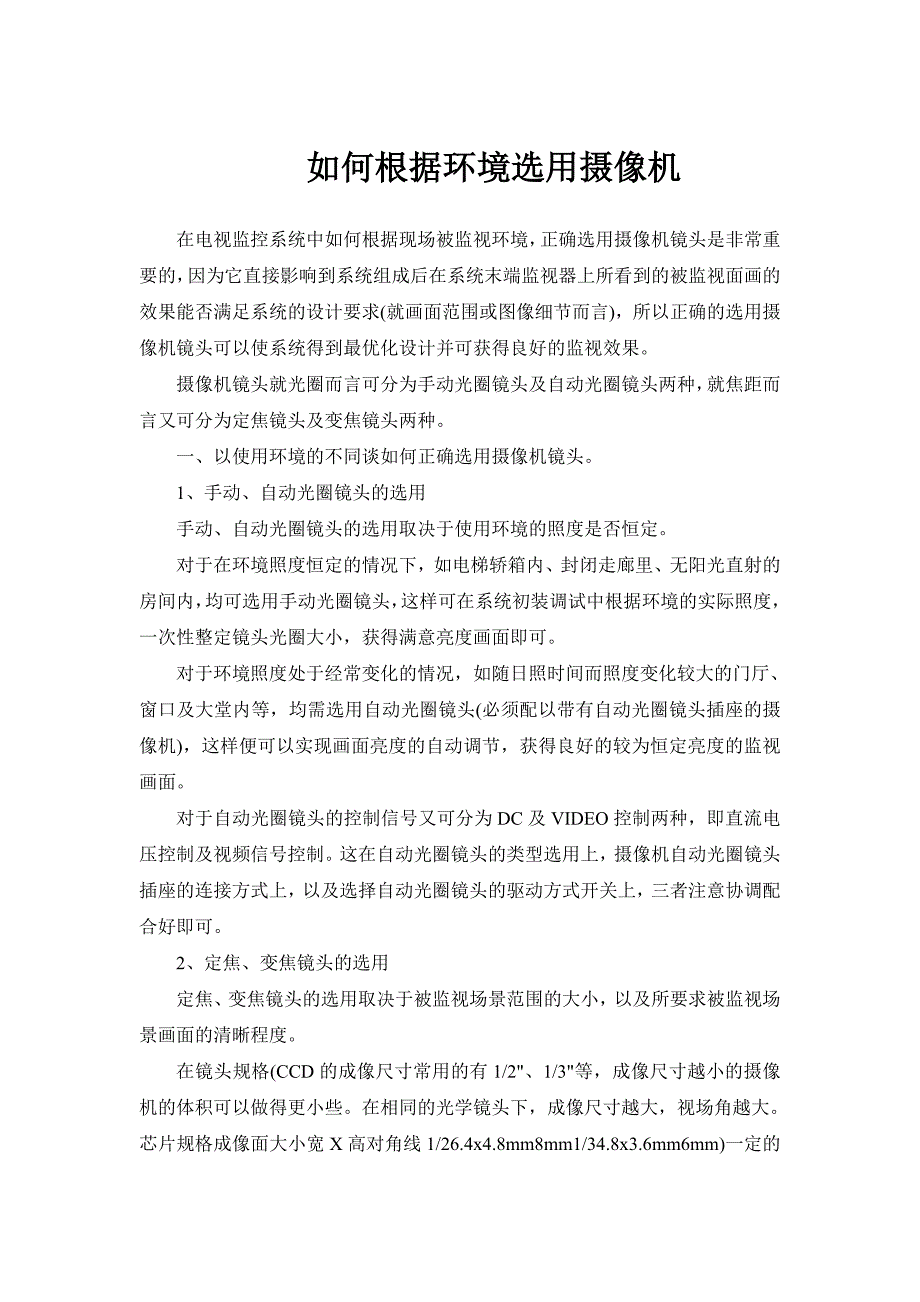 如何根据环境选用摄像机

在电视监控系统中如何根据现场被监视环境，正确选用摄像机镜头是非常重要的，因为它直接影响到系统组成后在系统末端监视器上所看到的被监视面画的效果能否满足系统的设计要求(就画面范围或图像细节而言)，所以正确的选用摄像机镜头可以使系统得到最优化设计并可获得良好的监视效果。

摄像机镜头就光圈而言可分为手动光圈镜头及自动光圈镜头两种，就焦距而言又可分为定焦镜头及变焦镜头两种。

一、以使用环境的不同谈如何正确选用摄像机镜头。

1、手动、自动光圈镜头的选用

手动、自动光圈镜头的选用取决于使用环境的照度是否恒定。

对于在环境照度恒定的情况下，如电梯轿箱内、封闭走廊里、无阳光直射的房间内，均可选用手动光圈镜头，这样可在系统初装调试中根据环境的实际照度，一次性整定镜头光圈大小，获得满意亮度画面即可。

对于环境照度处于经常变化的情况，如随日照时间而照度变化较大的门厅、窗口及大堂内等，均需选用自动光圈镜头(必须配以带有自动光圈镜头插座的摄像机)，这样便可以实现画面亮度的自动调节，获得良好的较为恒定亮度的监视画面。

对于自动光圈镜头的控制信号又可分为DC及VIDEO控制两种，即直流电压控制及视频信号控制。这在自动光圈镜头的类型选用上，摄像机自动光圈镜头插座的连接方式上，以及选择自动光圈镜头的驱动方式开关上，三者注意协调配合好即可。

2、定焦、变焦镜头的选用

定焦、变焦镜头的选用取决于被监视场景范围的大小，以及所要求被监视场景画面的清晰程度。

在镜头规格(CCD的成像尺寸常用的有1/2"、1/3"等，成像尺寸越小的摄像机的体积可以做得更小些。在相同的光学镜头下，成像尺寸越大，视场角越大。芯片规格成像面大小宽X高对角线1/26.4x4.8mm8mm1/34.8x3.6mm6mm)一定的